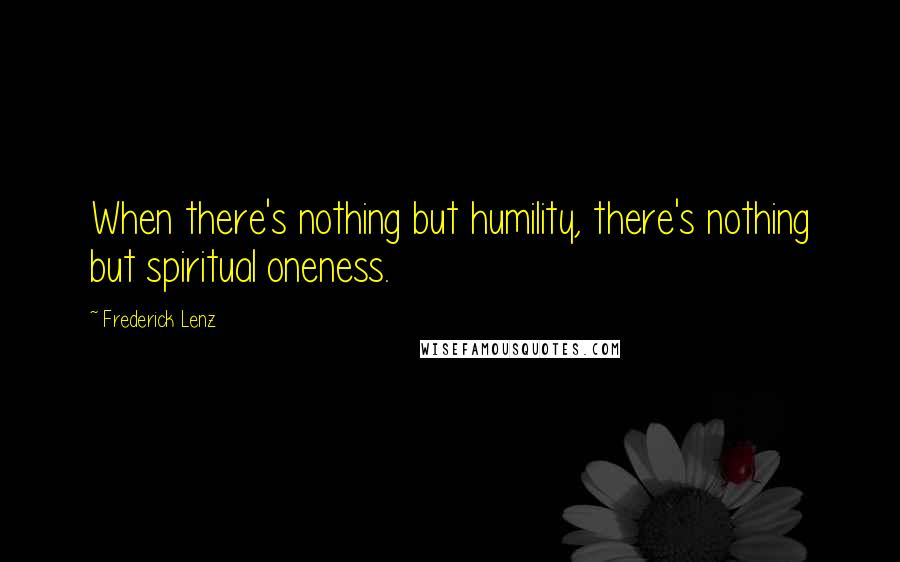 When there's nothing but humility, there's nothing but spiritual oneness.

~ Frederick Lenz

WISEFAMOUSQUOTES.COM